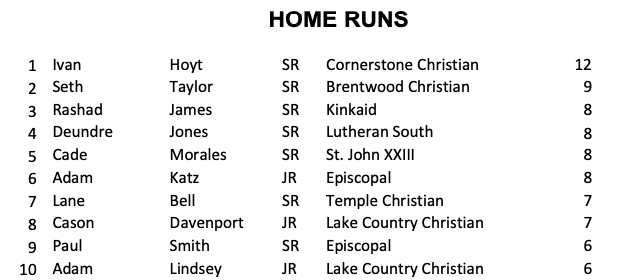 HOME RUNS

| 1 | Ivan | Hoyt | SR | Cornerstone Christian | 12 |
|---|---|---|---|---|---|
| 2 | Seth | Taylor | SR | Brentwood Christian | 9 |
| 3 | Rashad | James | SR | Kinkaid | 8 |
| 4 | Deundre | Jones | SR | Lutheran South | 8 |
| 5 | Cade | Morales | SR | St. John XXIII | 8 |
| 6 | Adam | Katz | JR | Episcopal | 8 |
| 7 | Lane | Bell | SR | Temple Christian | 7 |
| 8 | Cason | Davenport | JR | Lake Country Christian | 7 |
| 9 | Paul | Smith | SR | Episcopal | 6 |
| 10 | Adam | Lindsey | JR | Lake Country Christian | 6 |